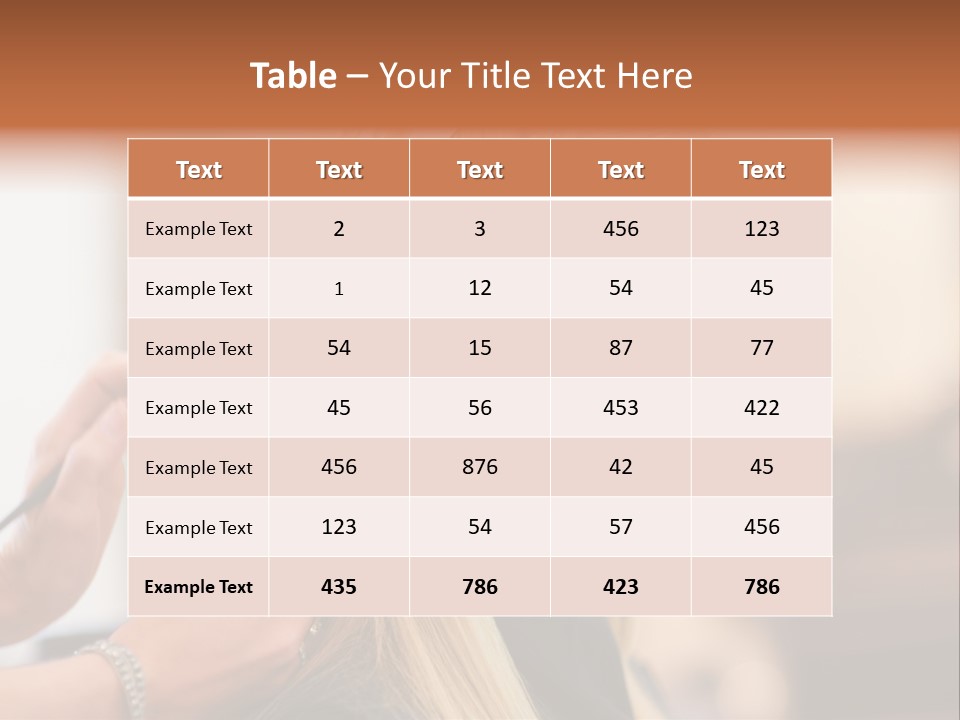 Table – Your Title Text Here

| Text | Text | Text | Text | Text |
|---|---|---|---|---|
| Example Text | 2 | 3 | 456 | 123 |
| Example Text | 1 | 12 | 54 | 45 |
| Example Text | 54 | 15 | 87 | 77 |
| Example Text | 45 | 56 | 453 | 422 |
| Example Text | 456 | 876 | 42 | 45 |
| Example Text | 123 | 54 | 57 | 456 |
| Example Text | 435 | 786 | 423 | 786 |